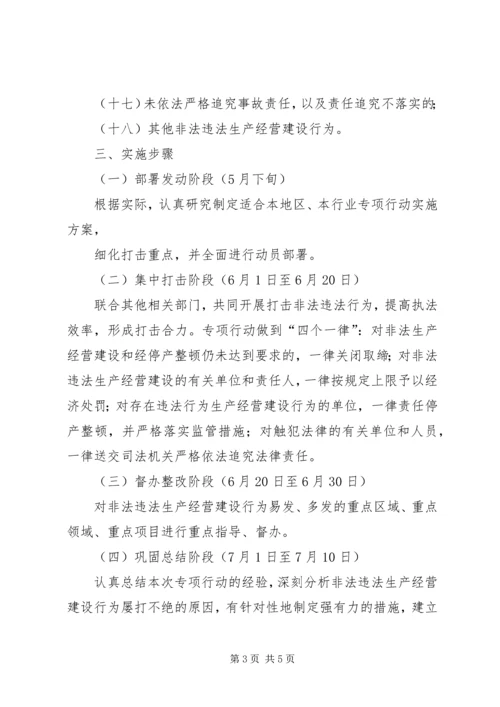 （十七）未依法严格追究事故责任，以及责任追究不落实的；

（十八）其他非法违法生产经营建设行为。

三、实施步骤

（一）部署发动阶段（5月下旬）

根据实际，认真研究制定适合本地区、本行业专项行动实施方案，

细化打击重点，并全面进行动员部署。

（二）集中打击阶段（6月1日至6月20日）

联合其他相关部门，共同开展打击非法违法行为，提高执法效率，形成打击合力。专项行动做到“四个一律”：对非法生产经营建设和经停产整顿仍未达到要求的，一律关闭取缔；对非法违法生产经营建设的有关单位和责任人，一律按规定上限予以经济处罚；对存在违法行为生产经营建设行为的单位，一律责任停产整顿，并严格落实监管措施；对触犯法律的有关单位和人员，一律送交司法机关严格依法追究法律责任。

（三）督办整改阶段（6月20日至6月30日）

对非法违法生产经营建设行为易发、多发的重点区域、重点领域、重点项目进行重点指导、督办。

（四）巩固总结阶段（7月1日至7月10日）

认真总结本次专项行动的经验，深刻分析非法违法生产经营建设行为屡打不绝的原因，有针对性地制定强有力的措施，建立

第3页 共5页